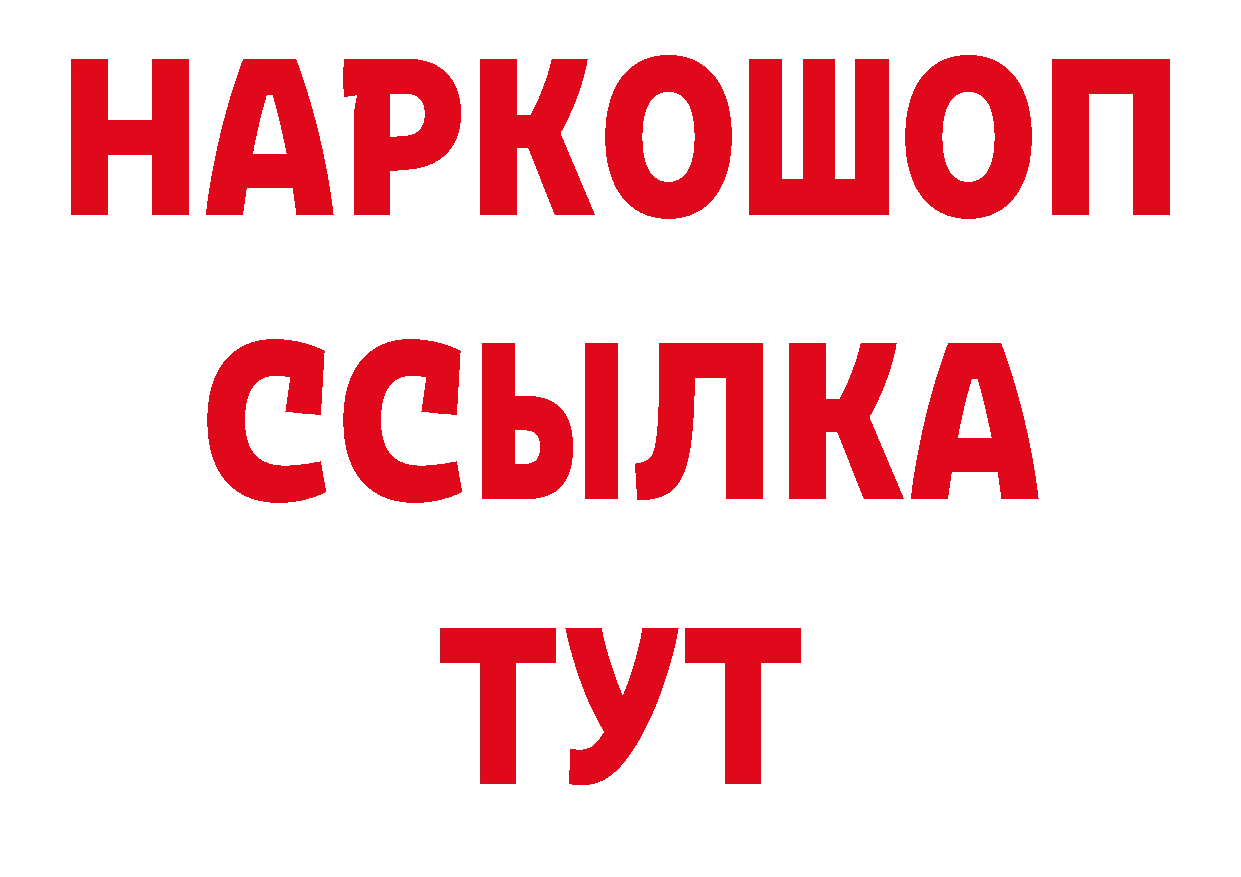 НАРКОШОП
ССЫЛКА
ТУТ